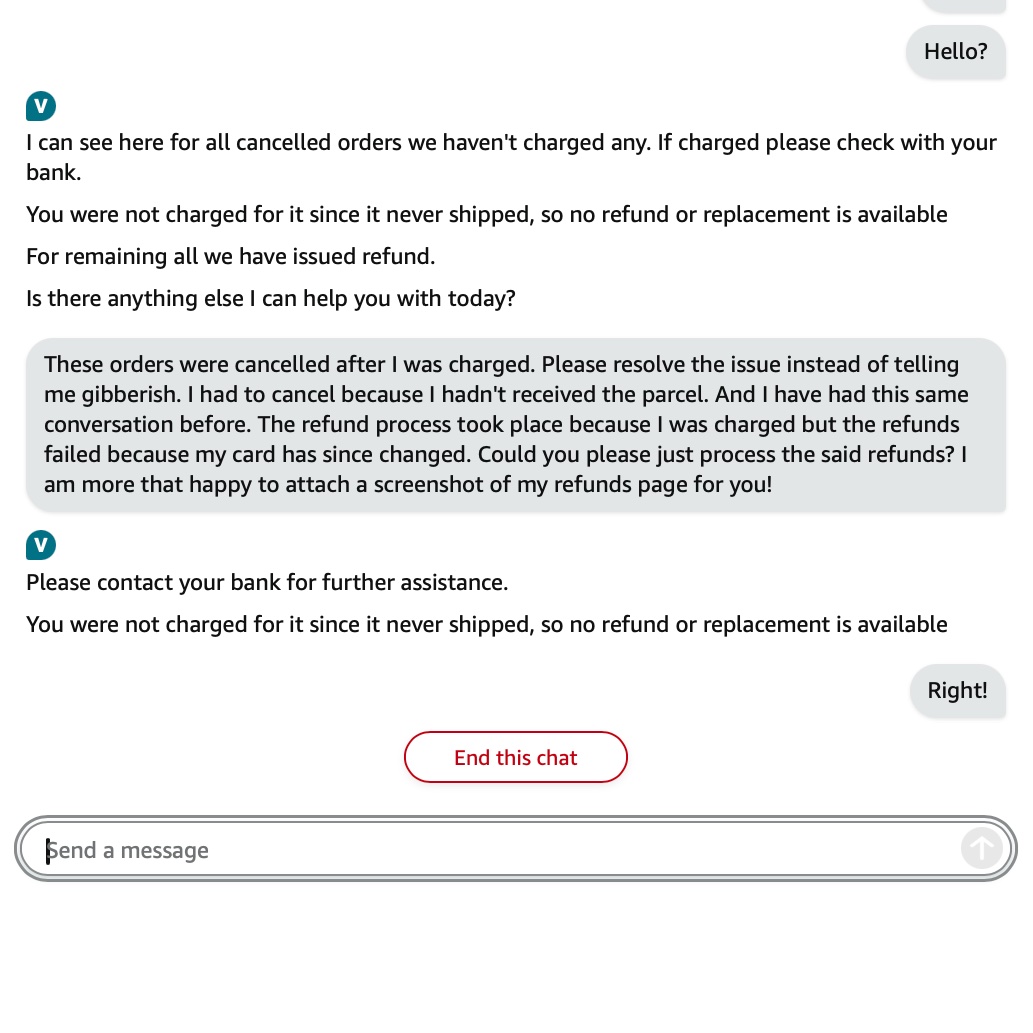 Hello?

V

I can see here for all cancelled orders we haven't charged any. If charged please check with your bank.

You were not charged for it since it never shipped, so no refund or replacement is available

For remaining all we have issued refund.

Is there anything else I can help you with today?

These orders were cancelled after I was charged. Please resolve the issue instead of telling me gibberish. I had to cancel because I hadn't received the parcel. And I have had this same conversation before. The refund process took place because I was charged but the refunds failed because my card has since changed. Could you please just process the said refunds? I am more that happy to attach a screenshot of my refunds page for you!

V

Please contact your bank for further assistance.

You were not charged for it since it never shipped, so no refund or replacement is available

Right!

End this chat

Send a message